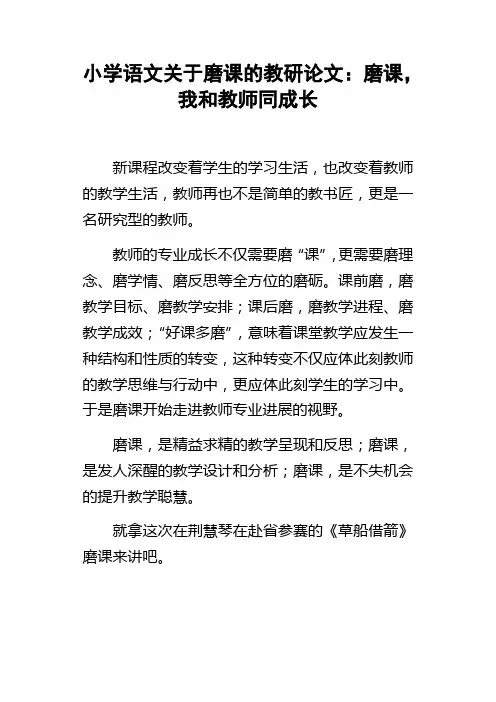 小学语文关于磨课的教研论文：磨课，我和教师同成长

新课程改变着学生的学习生活，也改变着教师的教学生活，教师再也不是简单的教书匠，更是一名研究型的教师。

教师的专业成长不仅需要磨“课”，更需要磨理念、磨学情、磨反思等全方位的磨砺。课前磨，磨教学目标、磨教学安排；课后磨，磨教学进程、磨教学成效；“好课多磨”，意味着课堂教学应发生一种结构和性质的转变，这种转变不仅应体此刻教师的教学思维与行动中，更应体此刻学生的学习中。于是磨课开始走进教师专业进展的视野。

磨课，是精益求精的教学呈现和反思；磨课，是发人深醒的教学设计和分析；磨课，是不失机会的提升教学聪慧。

就拿这次在荆慧琴在赴省参赛的《草船借箭》磨课来讲吧。